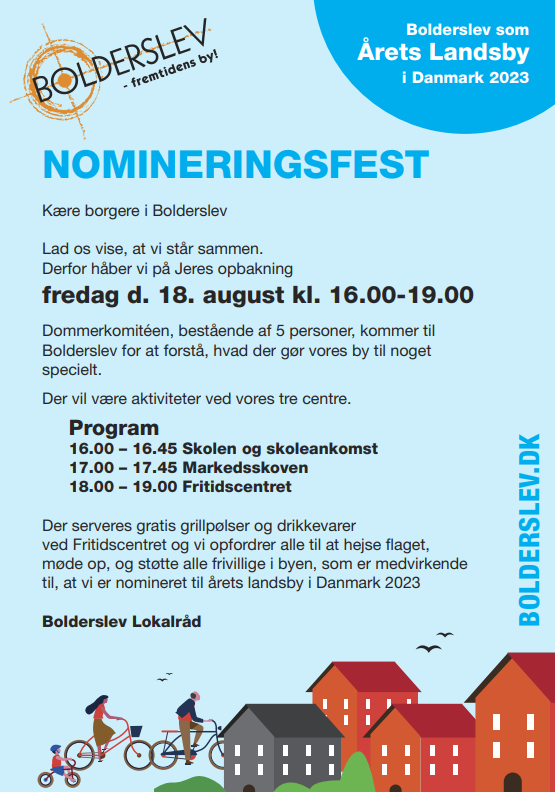 BOLDERSLEV
- fremtidens by!

Bolderslev som
Årets Landsby
i Danmark 2023

NOMINERINGSFEST

Kære borgere i Bolderslev

Lad os vise, at vi står sammen.
Derfor håber vi på Jeres opbakning

fredag d. 18. august kl. 16.00-19.00

Dommerkomitéen, bestående af 5 personer, kommer til Bolderslev for at forstå, hvad der gør vores by til noget specielt.

Der vil være aktiviteter ved vores tre centre.

Program
16.00 – 16.45 Skolen og skoleankomst
17.00 – 17.45 Markedsskoven
18.00 – 19.00 Fritidscentret

Der serveres gratis grillpølser og drikkevarer ved Fritidscentret og vi opfordrer alle til at hejse flaget, møde op, og støtte alle frivillige i byen, som er medvirkende til, at vi er nomineret til årets landsby i Danmark 2023

Bolderslev Lokalråd

BOLDERSLEV.DK